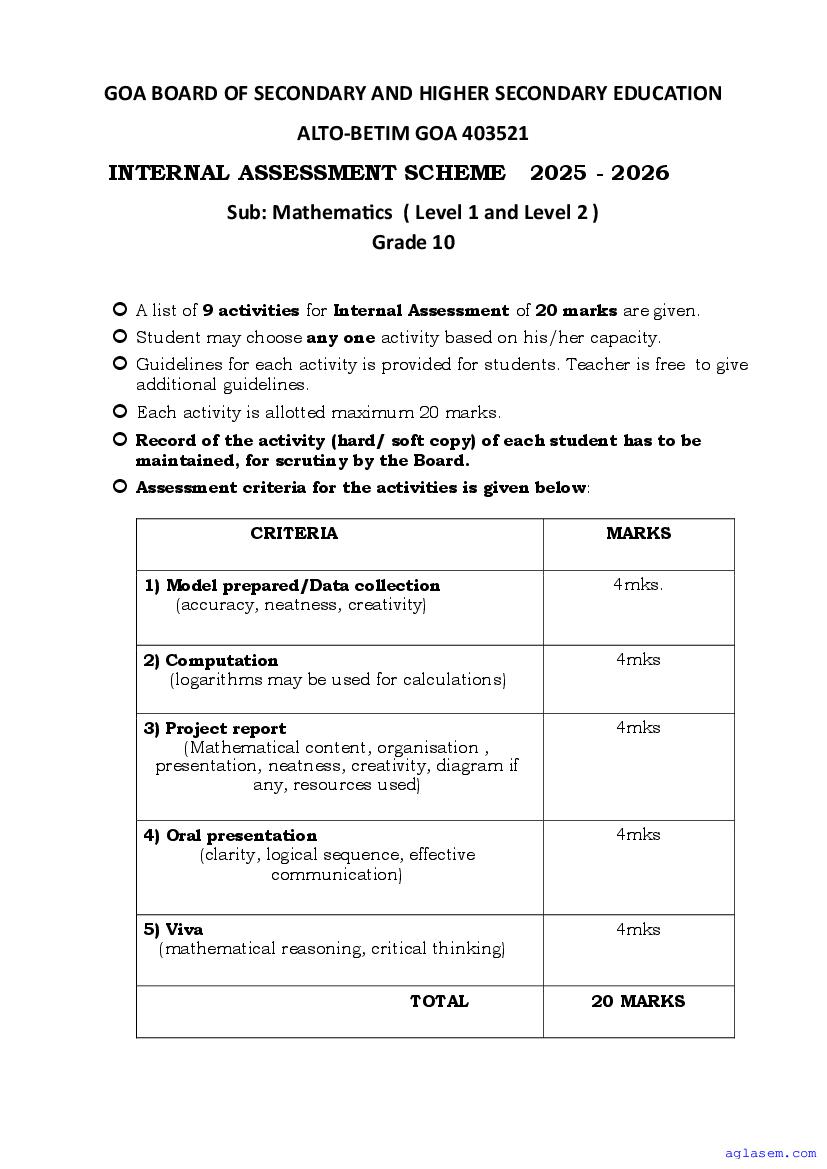 GOA BOARD OF SECONDARY AND HIGHER SECONDARY EDUCATION

ALTO-BETIM GOA 403521

INTERNAL ASSESSMENT SCHEME 2025 - 2026

Sub: Mathematics ( Level 1 and Level 2 )

Grade 10

A list of 9 activities for Internal Assessment of 20 marks are given.

Student may choose any one activity based on his/her capacity.

Guidelines for each activity is provided for students. Teacher is free to give additional guidelines.

Each activity is allotted maximum 20 marks.

Record of the activity (hard/ soft copy) of each student has to be maintained, for scrutiny by the Board.

Assessment criteria for the activities is given below:

| CRITERIA | MARKS |
|---|---|
| 1) Model prepared/Data collection (accuracy, neatness, creativity) | 4mks. |
| 2) Computation (logarithms may be used for calculations) | 4mks |
| 3) Project report (Mathematical content, organisation , presentation, neatness, creativity, diagram if any, resources used) | 4mks |
| 4) Oral presentation (clarity, logical sequence, effective communication) | 4mks |
| 5) Viva (mathematical reasoning, critical thinking) | 4mks |
| TOTAL | 20 MARKS |

aglasem.com